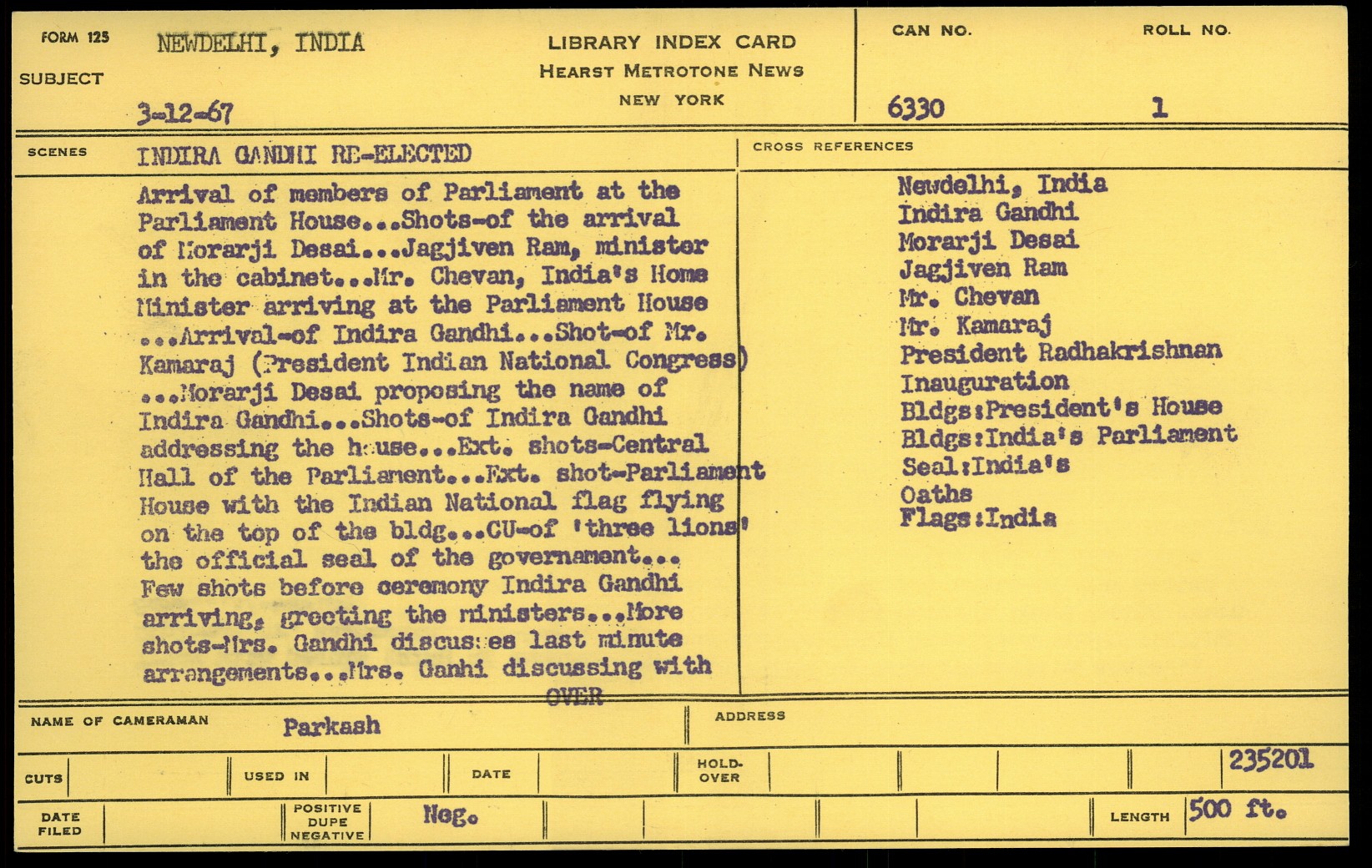 FORM 125
SUBJECT
NEWDELHI, INDIA
3-12-67

LIBRARY INDEX CARD
HEARST METROTONE NEWS
NEW YORK

CAN NO.
6330
ROLL NO.
1

SCENES
INDIRA GANDHI RE-ELECTED

Arrival of members of Parliament at the Parliament House...Shots-of the arrival of Morarji Desai...Jagjiven Ram, minister in the cabinet...Mr. Chevan, India's Home Minister arriving at the Parliament House ...Arrival-of Indira Gandhi...Shot-of Mr. Kamaraj (President Indian National Congress) ...Morarji Desai proposing the name of Indira Gandhi...Shots-of Indira Gandhi addressing the house...Ext. shots-Central Hall of the Parliament...Ext. shot-Parliament House with the Indian National flag flying on the top of the bldg...CU-of 'three lions' the official seal of the governament... Few shots before ceremony Indira Gandhi arriving, greeting the ministers...More shots-Mrs. Gandhi discusses last minute arrangements...Mrs. Ganhi discussing with
OVER

CROSS REFERENCES
Newdelhi, India
Indira Gandhi
Morarji Desai
Jagjiven Ram
Mr. Chevan
Mr. Kamaraj
President Radhakrishnan
Inauguration
Bldgs:President's House
Bldgs:India's Parliament
Seal:India's
Oaths
Flags:India

NAME OF CAMERAMAN
Parkash
ADDRESS

CUTS
USED IN
DATE
HOLD-OVER
235201

DATE FILED
POSITIVE DUPE NEGATIVE
Neg.
LENGTH
500 ft.